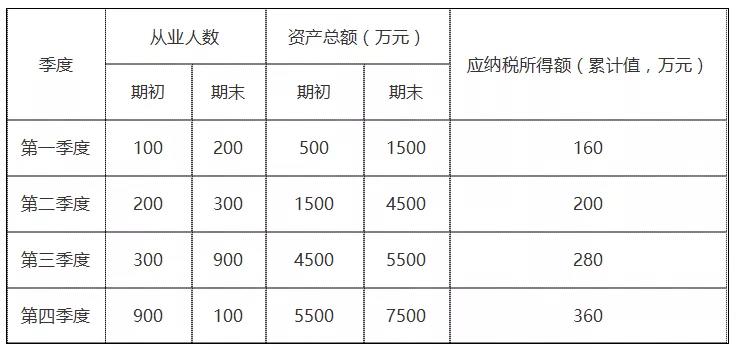 | 季度 | 从业人数 | | 资产总额（万元） | | 应纳税所得额（累计值，万元） |
|---|---|---|---|---|---|
| | 期初 | 期末 | 期初 | 期末 | |
| 第一季度 | 100 | 200 | 500 | 1500 | 160 |
| 第二季度 | 200 | 300 | 1500 | 4500 | 200 |
| 第三季度 | 300 | 900 | 4500 | 5500 | 280 |
| 第四季度 | 900 | 100 | 5500 | 7500 | 360 |